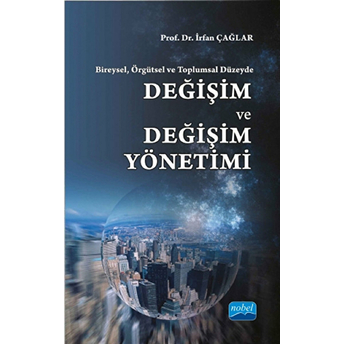 Prof. Dr. İrfan ÇAĞLAR

Bireysel, Örgütsel ve Toplumsal Düzeyde

DEĞİŞİM
ve
DEĞİŞİM
YÖNETİMİ

nobel